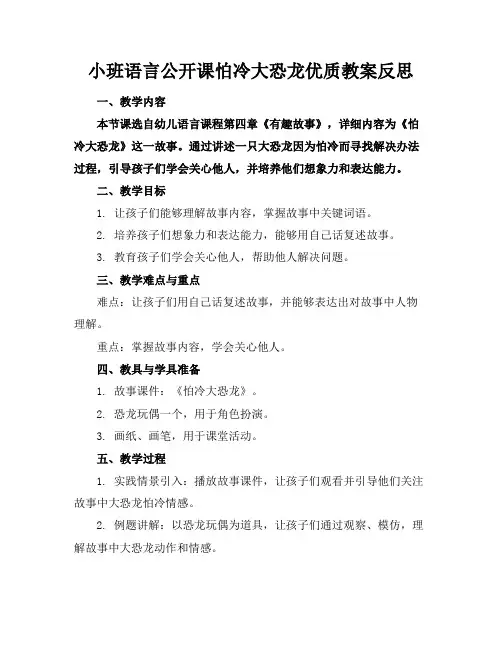 小班语言公开课怕冷大恐龙优质教案反思

一、教学内容

本节课选自幼儿语言课程第四章《有趣故事》，详细内容为《怕冷大恐龙》这一故事。通过讲述一只大恐龙因为怕冷而寻找解决办法过程，引导孩子们学会关心他人，并培养他们想象力和表达能力。

二、教学目标

1. 让孩子们能够理解故事内容，掌握故事中关键词语。

2. 培养孩子们想象力和表达能力，能够用自己话复述故事。

3. 教育孩子们学会关心他人，帮助他人解决问题。

三、教学难点与重点

难点：让孩子们用自己话复述故事，并能够表达出对故事中人物理解。

重点：掌握故事内容，学会关心他人。

四、教具与学具准备

1. 故事课件：《怕冷大恐龙》。

2. 恐龙玩偶一个，用于角色扮演。

3. 画纸、画笔，用于课堂活动。

五、教学过程

1. 实践情景引入：播放故事课件，让孩子们观看并引导他们关注故事中大恐龙怕冷情感。

2. 例题讲解：以恐龙玩偶为道具，让孩子们通过观察、模仿，理解故事中大恐龙动作和情感。